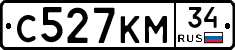 С527КМ 34 RUS